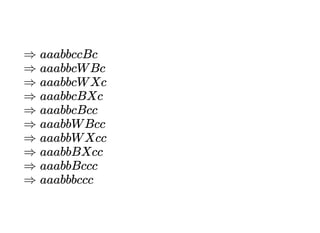 $\Rightarrow aaabbccBc$
$\Rightarrow aaabbcWBc$
$\Rightarrow aaabbcWXc$
$\Rightarrow aaabbcBXc$
$\Rightarrow aaabbcBcc$
$\Rightarrow aaabbWBcc$
$\Rightarrow aaabbWXcc$
$\Rightarrow aaabbBXcc$
$\Rightarrow aaabbBccc$
$\Rightarrow aaabbbccc$